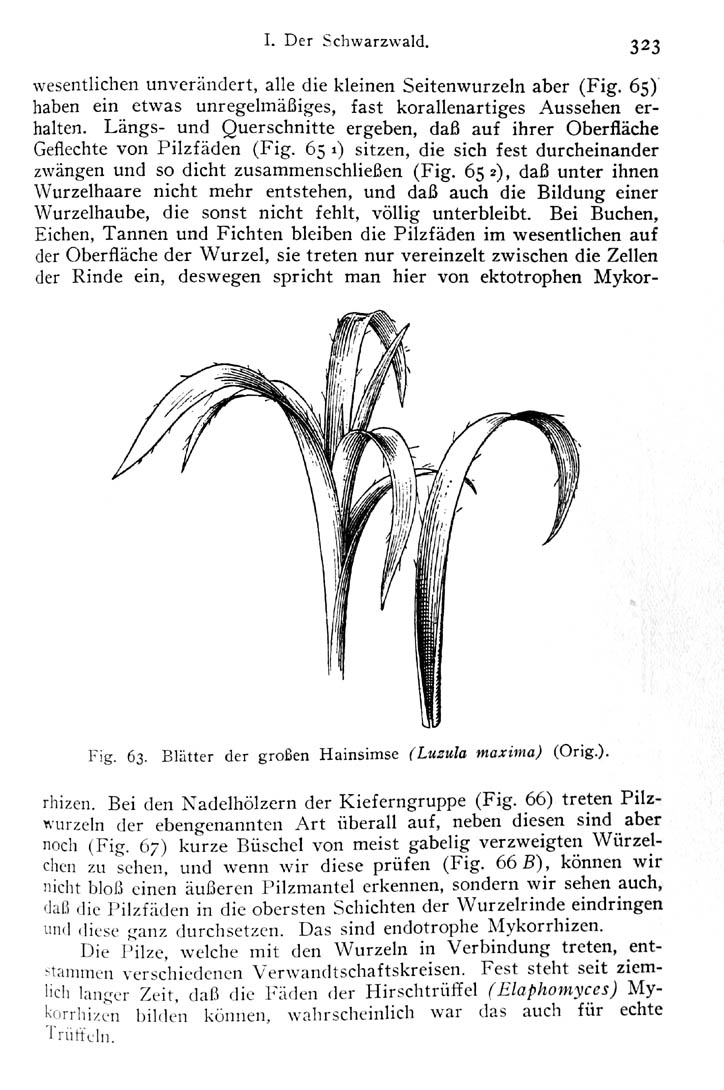 I. Der Schwarzwald. 323

wesentlichen unverändert, alle die kleinen Seitenwurzeln aber (Fig. 65) haben ein etwas unregelmäßiges, fast korallenartiges Aussehen erhalten. Längs- und Querschnitte ergeben, daß auf ihrer Oberfläche Geflechte von Pilzfäden (Fig. 65 1) sitzen, die sich fest durcheinander zwängen und so dicht zusammenschließen (Fig. 65 2), daß unter ihnen Wurzelhaare nicht mehr entstehen, und daß auch die Bildung einer Wurzelhaube, die sonst nicht fehlt, völlig unterbleibt. Bei Buchen, Eichen, Tannen und Fichten bleiben die Pilzfäden im wesentlichen auf der Oberfläche der Wurzel, sie treten nur vereinzelt zwischen die Zellen der Rinde ein, deswegen spricht man hier von ektotrophen Mykor-

Fig. 63. Blätter der großen Hainsimse (Luzula maxima) (Orig.).

rhizen. Bei den Nadelhölzern der Kieferngruppe (Fig. 66) treten Pilzwurzeln der ebengenannten Art überall auf, neben diesen sind aber noch (Fig. 67) kurze Büschel von meist gabelig verzweigten Würzelchen zu sehen, und wenn wir diese prüfen (Fig. 66 B), können wir nicht bloß einen äußeren Pilzmantel erkennen, sondern wir sehen auch, daß die Pilzfäden in die obersten Schichten der Wurzelrinde eindringen und diese ganz durchsetzen. Das sind endotrophe Mykorrhizen.

Die Pilze, welche mit den Wurzeln in Verbindung treten, entstammen verschiedenen Verwandtschaftskreisen. Fest steht seit ziemlich langer Zeit, daß die Fäden der Hirschtrüffel (Elaphomyces) Mykorrhizen bilden können, wahrscheinlich war das auch für echte Trüffeln.